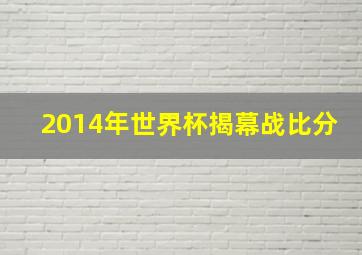 2014年世界杯揭幕战比分